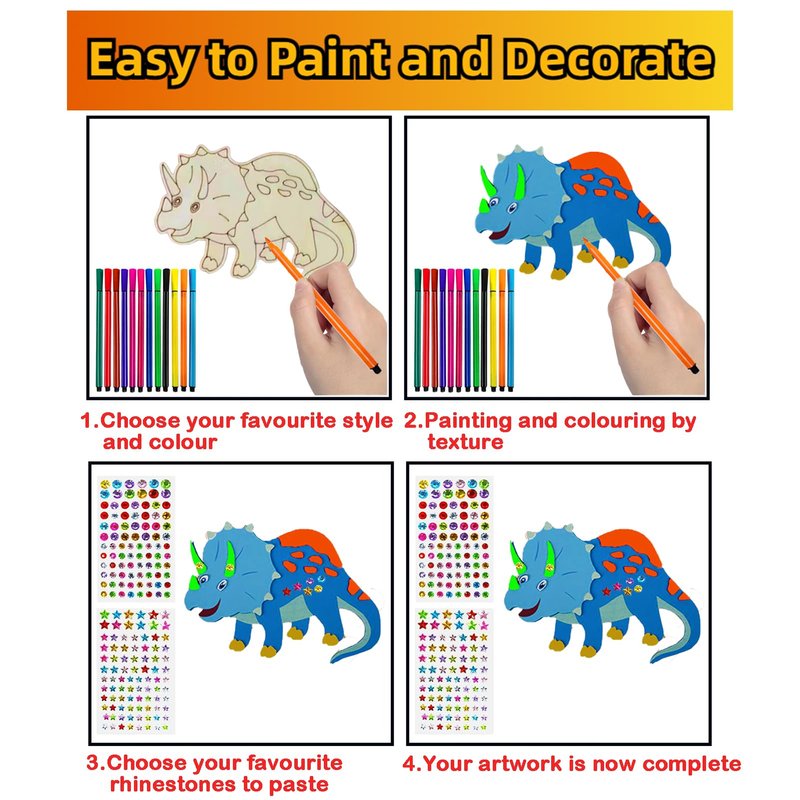 Easy to Paint and Decorate

1.Choose your favourite style and colour

2.Painting and colouring by texture

3.Choose your favourite rhinestones to paste

4.Your artwork is now complete